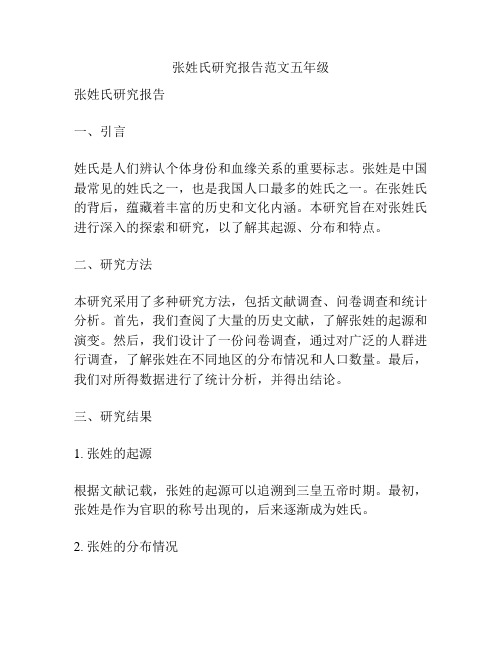 张姓氏研究报告范文五年级

张姓氏研究报告

一、引言

姓氏是人们辨认个体身份和血缘关系的重要标志。张姓是中国最常见的姓氏之一，也是我国人口最多的姓氏之一。在张姓氏的背后，蕴藏着丰富的历史和文化内涵。本研究旨在对张姓氏进行深入的探索和研究，以了解其起源、分布和特点。

二、研究方法

本研究采用了多种研究方法，包括文献调查、问卷调查和统计分析。首先，我们查阅了大量的历史文献，了解张姓的起源和演变。然后，我们设计了一份问卷调查，通过对广泛的人群进行调查，了解张姓在不同地区的分布情况和人口数量。最后，我们对所得数据进行了统计分析，并得出结论。

三、研究结果

1. 张姓的起源

根据文献记载，张姓的起源可以追溯到三皇五帝时期。最初，张姓是作为官职的称号出现的，后来逐渐成为姓氏。

2. 张姓的分布情况